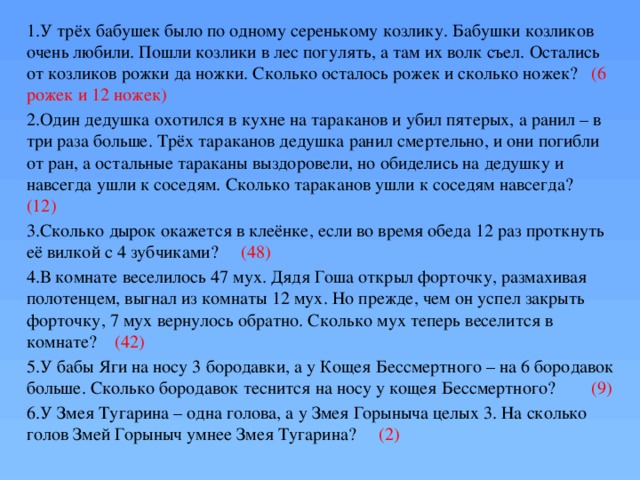 1.У трёх бабушек было по одному серенькому козлику. Бабушки козликов очень любили. Пошли козлики в лес погулять, а там их волк съел. Остались от козликов рожки да ножки. Сколько осталось рожек и сколько ножек? (6 рожек и 12 ножек)

2.Один дедушка охотился в кухне на тараканов и убил пятерых, а ранил – в три раза больше. Трёх тараканов дедушка ранил смертельно, и они погибли от ран, а остальные тараканы выздоровели, но обиделись на дедушку и навсегда ушли к соседям. Сколько тараканов ушли к соседям навсегда? (12)

3.Сколько дырок окажется в клеёнке, если во время обеда 12 раз проткнуть её вилкой с 4 зубчиками? (48)

4.В комнате веселилось 47 мух. Дядя Гоша открыл форточку, размахивая полотенцем, выгнал из комнаты 12 мух. Но прежде, чем он успел закрыть форточку, 7 мух вернулось обратно. Сколько мух теперь веселится в комнате? (42)

5.У бабы Яги на носу 3 бородавки, а у Кощея Бессмертного – на 6 бородавок больше. Сколько бородавок теснится на носу у кощея Бессмертного? (9)

6.У Змея Тугарина – одна голова, а у Змея Горыныча целых 3. На сколько голов Змей Горыныч умнее Змея Тугарина? (2)